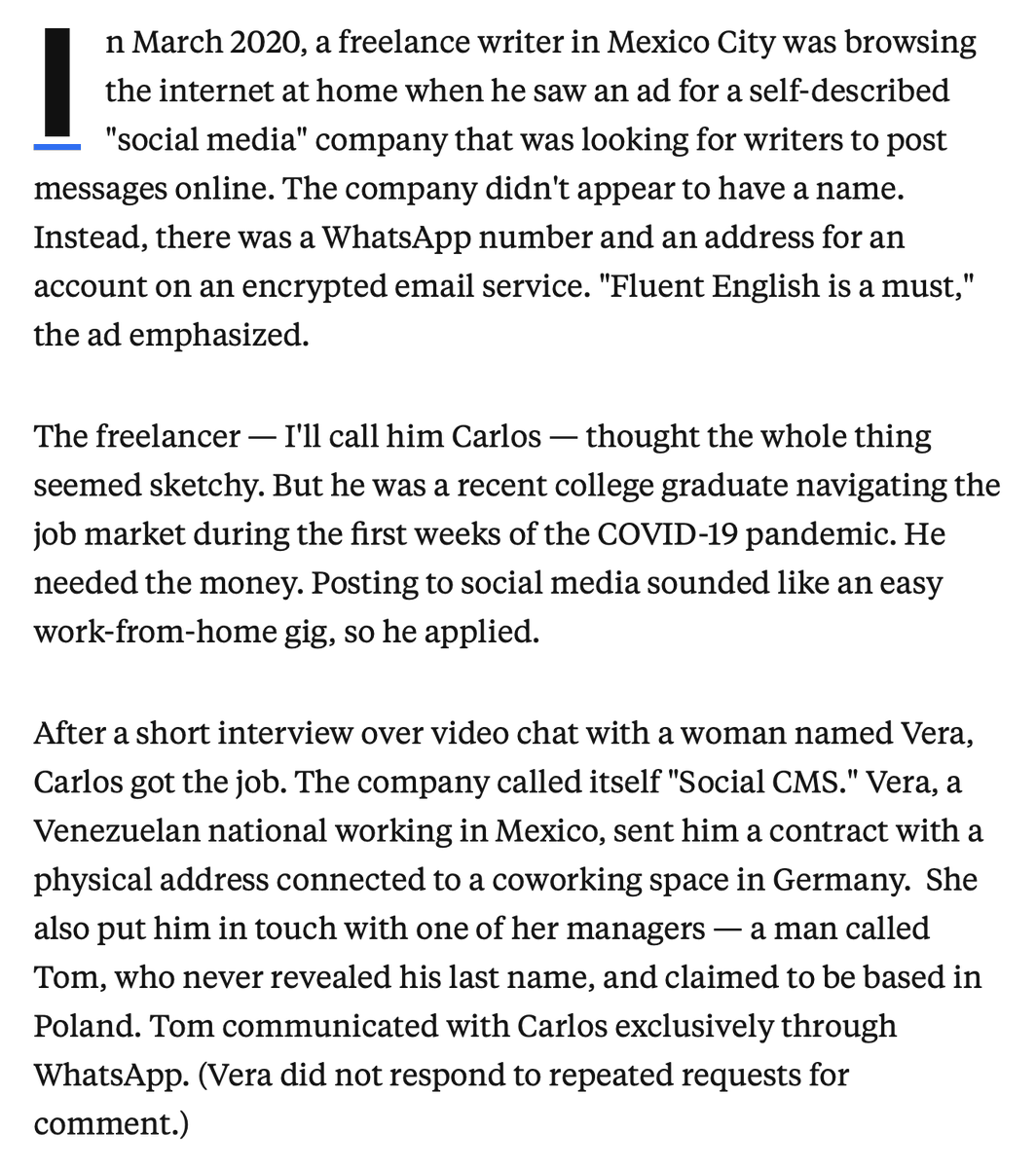 In March 2020, a freelance writer in Mexico City was browsing the internet at home when he saw an ad for a self-described "social media" company that was looking for writers to post messages online. The company didn't appear to have a name. Instead, there was a WhatsApp number and an address for an account on an encrypted email service. "Fluent English is a must," the ad emphasized.

The freelancer — I'll call him Carlos — thought the whole thing seemed sketchy. But he was a recent college graduate navigating the job market during the first weeks of the COVID-19 pandemic. He needed the money. Posting to social media sounded like an easy work-from-home gig, so he applied.

After a short interview over video chat with a woman named Vera, Carlos got the job. The company called itself "Social CMS." Vera, a Venezuelan national working in Mexico, sent him a contract with a physical address connected to a coworking space in Germany. She also put him in touch with one of her managers — a man called Tom, who never revealed his last name, and claimed to be based in Poland. Tom communicated with Carlos exclusively through WhatsApp. (Vera did not respond to repeated requests for comment.)